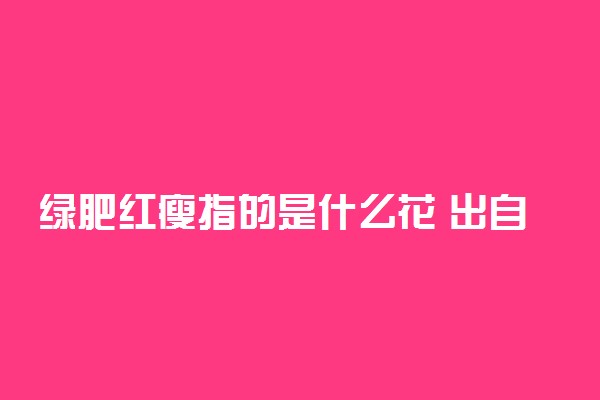 绿肥红瘦指的是什么花 出自